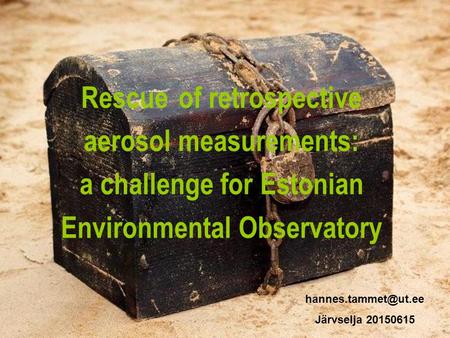 Rescue of retrospective aerosol measurements: a challenge for Estonian Environmental Observatory

hannes.tammet@ut.ee
Järvselja 20150615